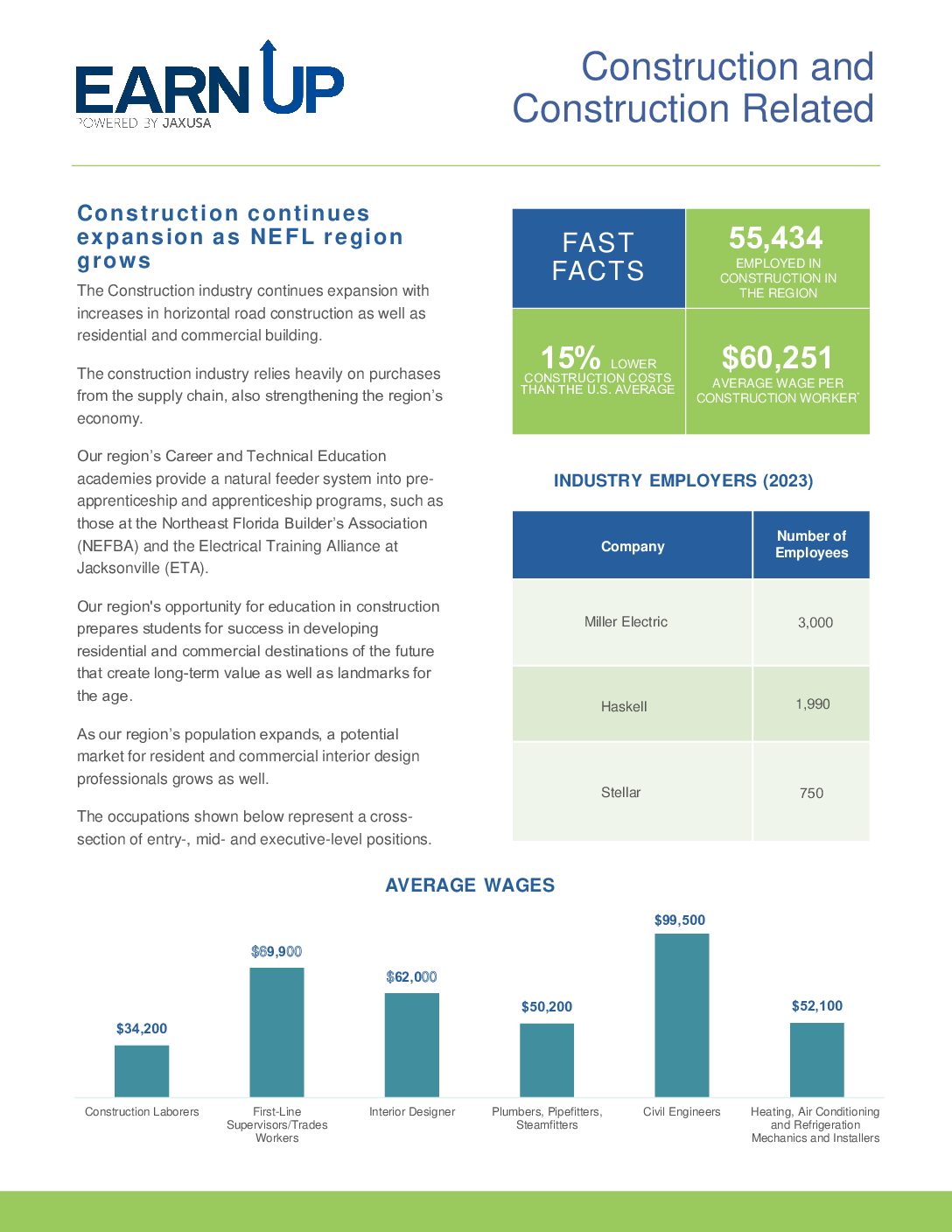 EARN UP
POWERED BY JAXUSA

Construction and Construction Related

Construction continues expansion as NEFL region grows

The Construction industry continues expansion with increases in horizontal road construction as well as residential and commercial building.

The construction industry relies heavily on purchases from the supply chain, also strengthening the region's economy.

Our region's Career and Technical Education academies provide a natural feeder system into pre-apprenticeship and apprenticeship programs, such as those at the Northeast Florida Builder's Association (NEFBA) and the Electrical Training Alliance at Jacksonville (ETA).

Our region's opportunity for education in construction prepares students for success in developing residential and commercial destinations of the future that create long-term value as well as landmarks for the age.

As our region's population expands, a potential market for resident and commercial interior design professionals grows as well.

The occupations shown below represent a cross-section of entry-, mid- and executive-level positions.

FAST FACTS

55,434
EMPLOYED IN CONSTRUCTION IN THE REGION

15% LOWER CONSTRUCTION COSTS THAN THE U.S. AVERAGE

$60,251
AVERAGE WAGE PER CONSTRUCTION WORKER*

INDUSTRY EMPLOYERS (2023)

| Company | Number of Employees |
|---|---|
| Miller Electric | 3,000 |
| Haskell | 1,990 |
| Stellar | 750 |

AVERAGE WAGES

$34,200
$69,900
$62,000
$50,200
$99,500
$52,100

Construction Laborers
First-Line Supervisors/Trades Workers
Interior Designer
Plumbers, Pipefitters, Steamfitters
Civil Engineers
Heating, Air Conditioning and Refrigeration Mechanics and Installers